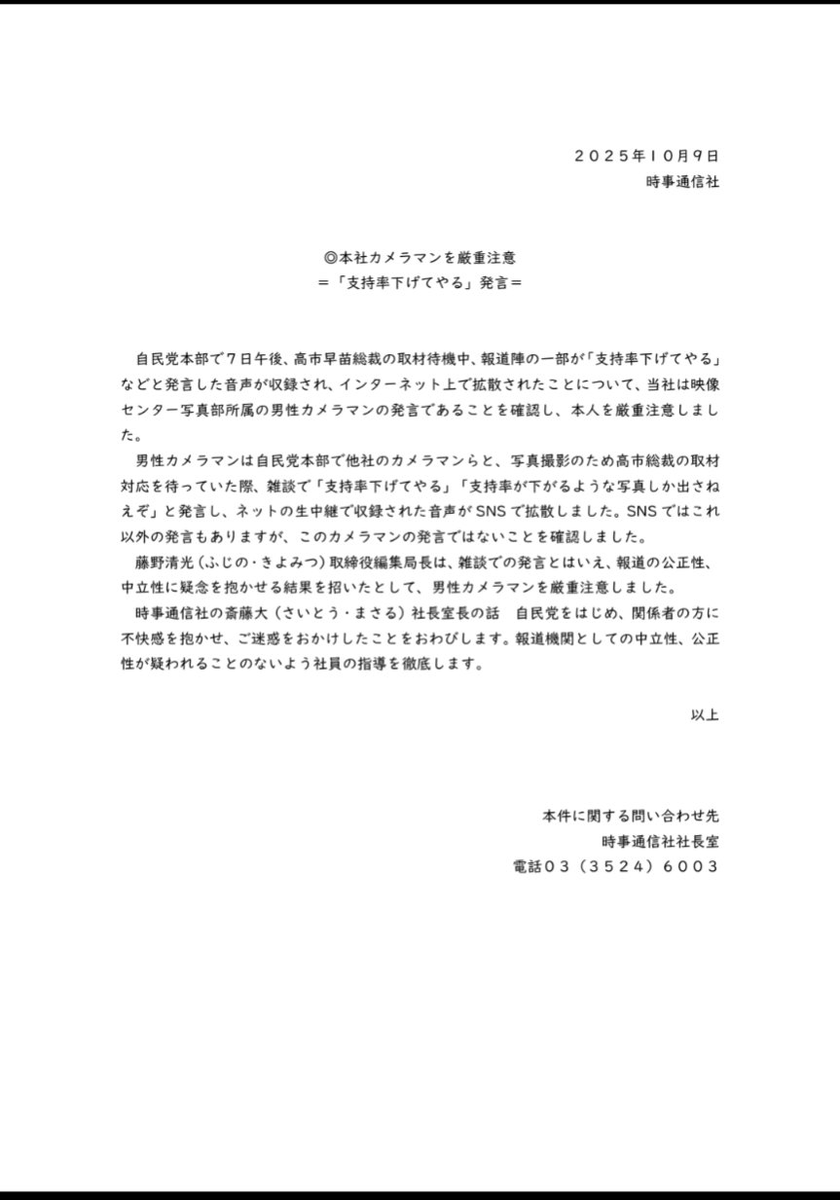 ２０２５年10月9日
時事通信社

◎本社カメラマンを厳重注意
＝「支持率下げてやる」発言＝

自民党本部で７日午後、高市早苗総裁の取材待機中、報道陣の一部が「支持率下げてやる」などと発言した音声が収録され、インターネット上で拡散されたことについて、当社は映像センター写真部所属の男性カメラマンの発言であることを確認し、本人を厳重注意しました。

男性カメラマンは自民党本部で他社のカメラマンらと、写真撮影のため高市総裁の取材対応を待っていた際、雑談で「支持率下げてやる」「支持率が下がるような写真しか出さねえぞ」と発言し、ネットの生中継で収録された音声がSNSで拡散しました。SNSではこれ以外の発言もありますが、このカメラマンの発言ではないことを確認しました。

藤野清光（ふじの・きよみつ）取締役編集局長は、雑談での発言とはいえ、報道の公正性、中立性に疑念を抱かせる結果を招いたとして、男性カメラマンを厳重注意しました。

時事通信社の斎藤大（さいとう・まさる）社長室長の話　自民党をはじめ、関係者の方に不快感を抱かせ、ご迷惑をおかけしたことをおわびします。報道機関としての中立性、公正性が疑われることのないよう社員の指導を徹底します。

以上

本件に関する問い合わせ先
時事通信社社長室
電話０３（３５２４）６００３